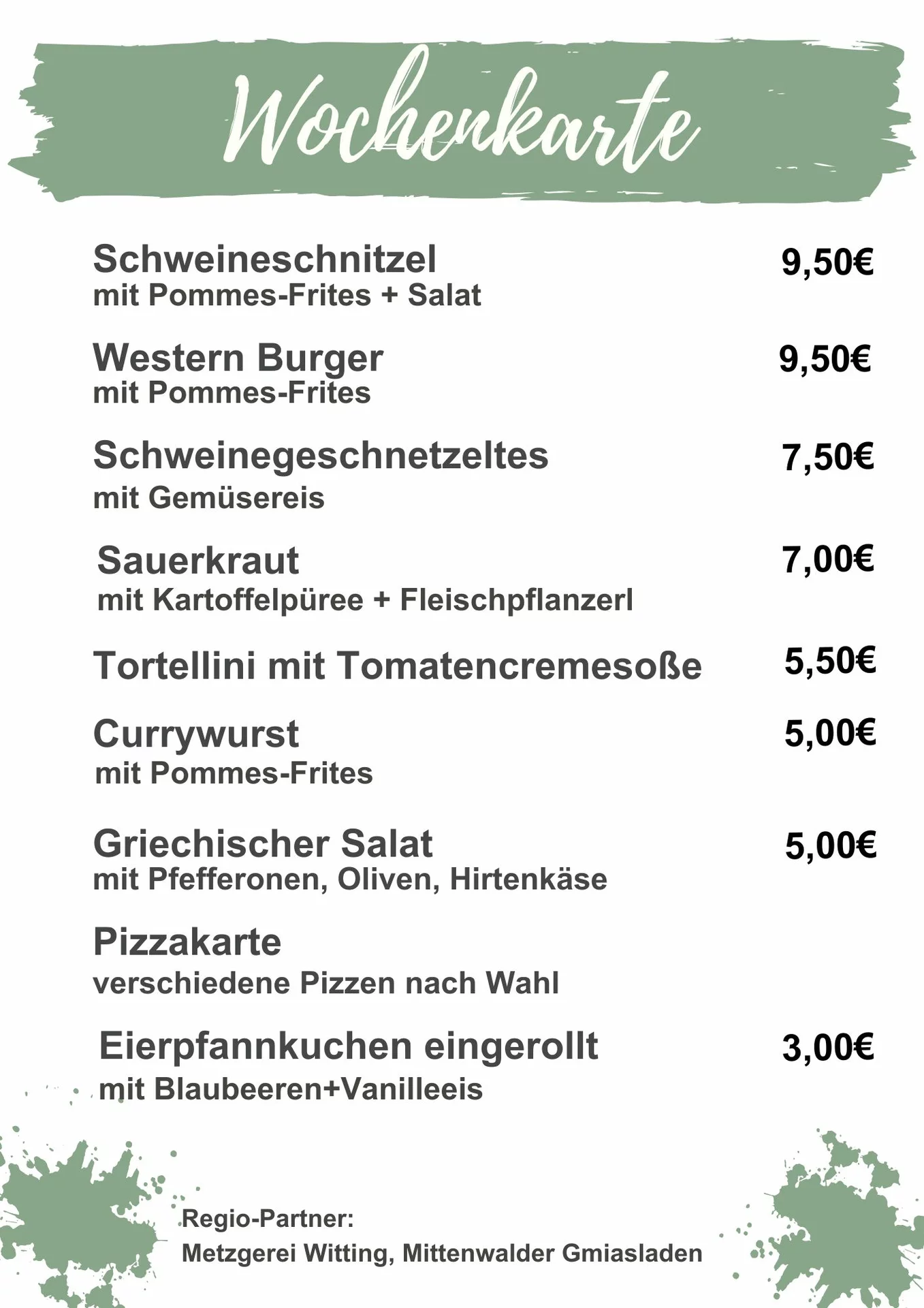 Wochenkarte

Schweineschnitzel 9,50€
mit Pommes-Frites + Salat

Western Burger 9,50€
mit Pommes-Frites

Schweinegeschnetzeltes 7,50€
mit Gemüsereis

Sauerkraut 7,00€
mit Kartoffelpüree + Fleischpflanzerl

Tortellini mit Tomatencremesoße 5,50€

Currywurst 5,00€
mit Pommes-Frites

Griechischer Salat 5,00€
mit Pfefferonen, Oliven, Hirtenkäse

Pizzakarte
verschiedene Pizzen nach Wahl

Eierpfannkuchen eingerollt 3,00€
mit Blaubeeren+Vanilleeis

Regio-Partner:
Metzgerei Witting, Mittenwalder Gmiasladen